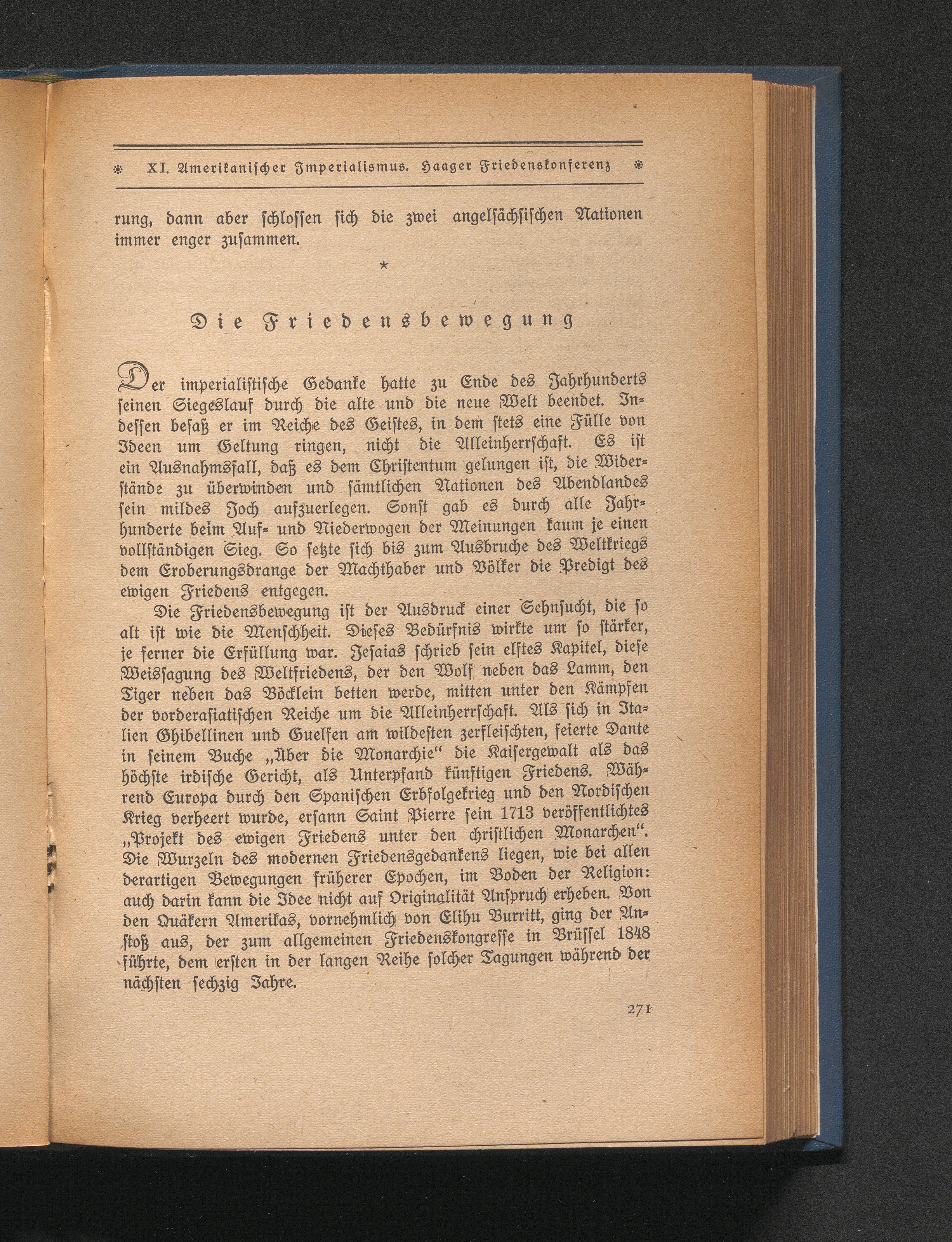 XI. Amerikanischer Imperialismus. Haager Friedenskonferenz

rung, dann aber schlossen sich die zwei angelsächsischen Nationen immer enger zusammen.

*

Die Friedensbewegung

Der imperialistische Gedanke hatte zu Ende des Jahrhunderts seinen Siegeslauf durch die alte und die neue Welt beendet. Indessen besaß er im Reiche des Geistes, in dem stets eine Fülle von Ideen um Geltung ringen, nicht die Alleinherrschaft. Es ist ein Ausnahmsfall, daß es dem Christentum gelungen ist, die Widerstände zu überwinden und sämtlichen Nationen des Abendlandes sein mildes Joch aufzuerlegen. Sonst gab es durch alle Jahrhunderte beim Auf- und Niederwogen der Meinungen kaum je einen vollständigen Sieg. So setzte sich bis zum Ausbruche des Weltkriegs dem Eroberungsdrange der Machthaber und Völker die Predigt des ewigen Friedens entgegen.

Die Friedensbewegung ist der Ausdruck einer Sehnsucht, die so alt ist wie die Menschheit. Dieses Bedürfnis wirkte um so stärker, je ferner die Erfüllung war. Jesaias schrieb sein elftes Kapitel, diese Weissagung des Weltfriedens, der den Wolf neben das Lamm, den Tiger neben das Böcklein betten werde, mitten unter den Kämpfen der vorderasiatischen Reiche um die Alleinherrschaft. Als sich in Italien Ghibellinen und Guelfen am wildesten zerfleischten, feierte Dante in seinem Buche „Über die Monarchie“ die Kaisergewalt als das höchste irdische Gericht, als Unterpfand künftigen Friedens. Während Europa durch den Spanischen Erbfolgekrieg und den Nordischen Krieg verheert wurde, ersann Saint Pierre sein 1713 veröffentlichtes „Projekt des ewigen Friedens unter den christlichen Monarchen“. Die Wurzeln des modernen Friedensgedankens liegen, wie bei allen derartigen Bewegungen früherer Epochen, im Boden der Religion: auch darin kann die Idee nicht auf Originalität Anspruch erheben. Von den Quäkern Amerikas, vornehmlich von Elihu Burritt, ging der Anstoß aus, der zum allgemeinen Friedenskongresse in Brüssel 1848 führte, dem ersten in der langen Reihe solcher Tagungen während der nächsten sechzig Jahre.

271